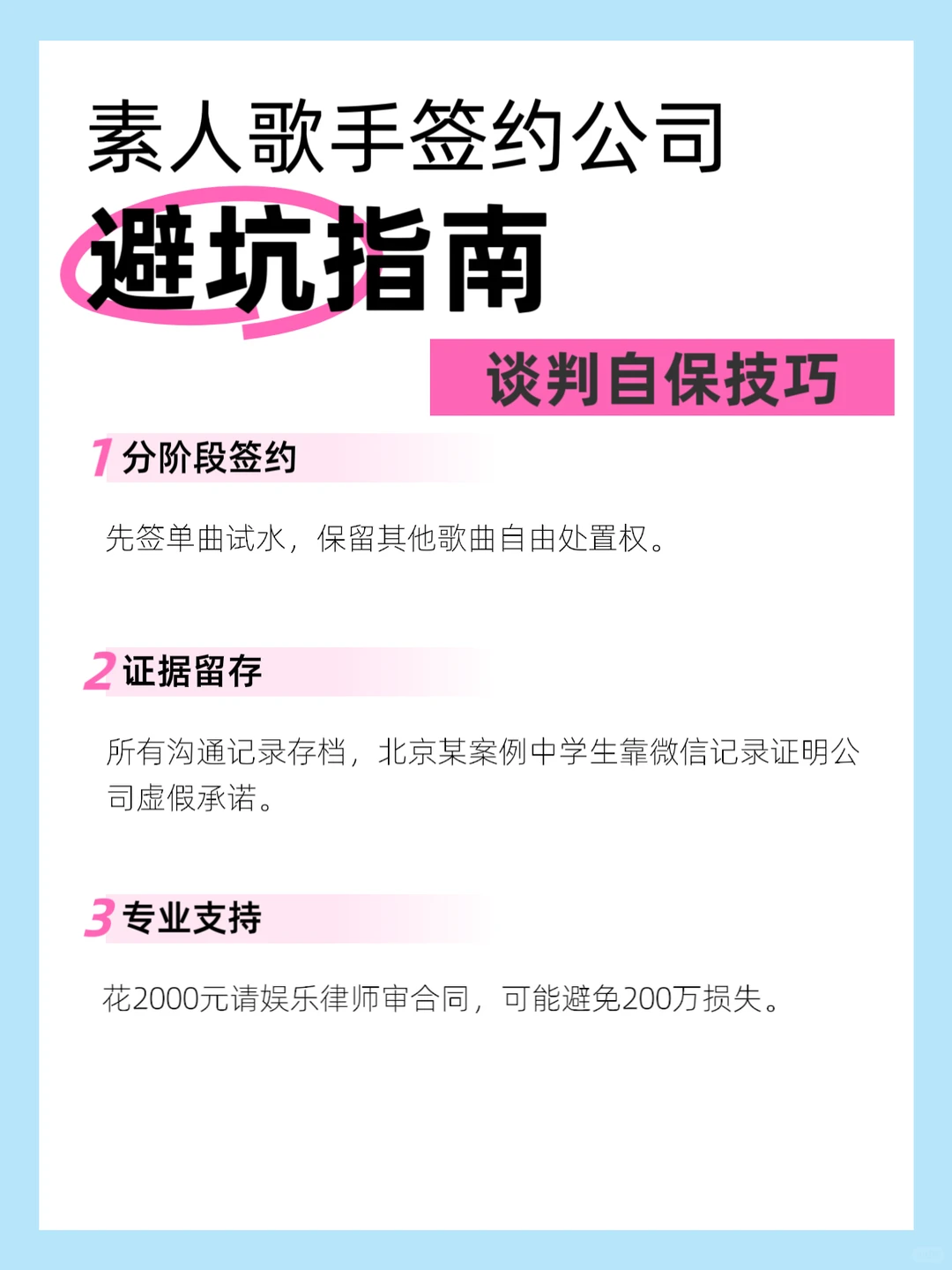 素人歌手签约公司
避坑指南

谈判自保技巧

1 分阶段签约

先签单曲试水，保留其他歌曲自由处置权。

2 证据留存

所有沟通记录存档，北京某案例中学生靠微信记录证明公司虚假承诺。

3 专业支持

花2000元请娱乐律师审合同，可能避免200万损失。